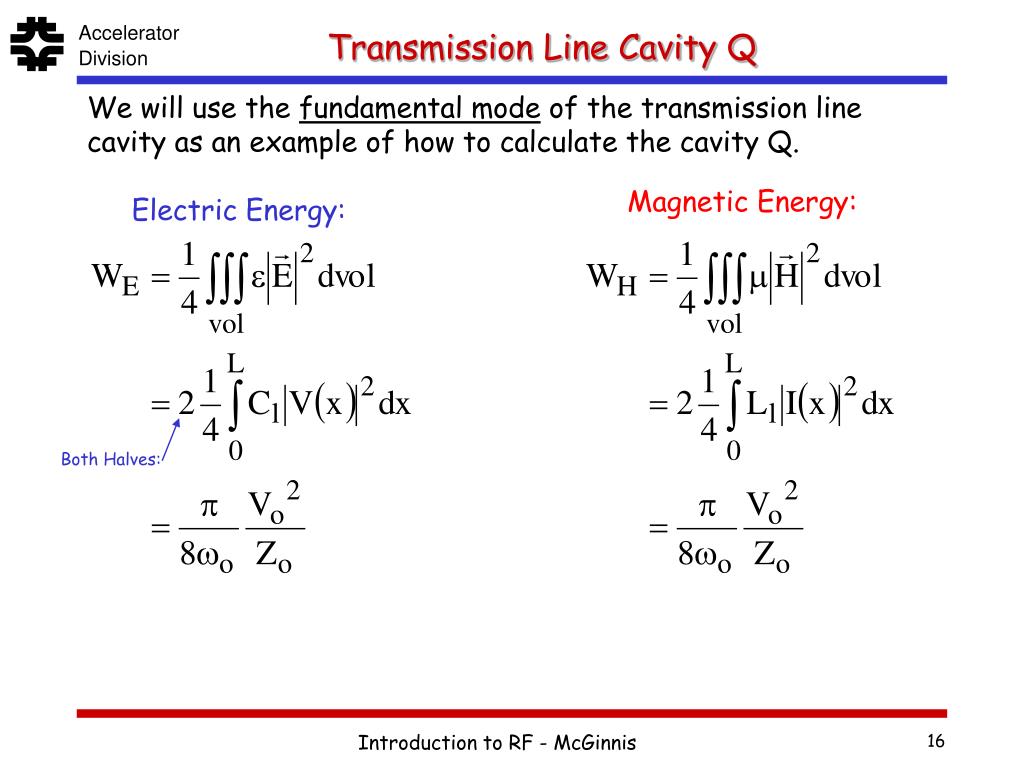 Accelerator Division

Transmission Line Cavity Q

We will use the fundamental mode of the transmission line cavity as an example of how to calculate the cavity Q.

Electric Energy:

$W_E = \frac{1}{4}\iiint_{vol} \varepsilon\left|\vec{E}\right|^2 dvol$

$= 2\frac{1}{4}\int_0^L C_l\left|V(x)\right|^2 dx$

Both Halves:

$= \frac{\pi}{8\omega_o}\frac{V_o^2}{Z_o}$

Magnetic Energy:

$W_H = \frac{1}{4}\iiint_{vol} \mu\left|\vec{H}\right|^2 dvol$

$= 2\frac{1}{4}\int_0^L L_l\left|I(x)\right|^2 dx$

$= \frac{\pi}{8\omega_o}\frac{V_o^2}{Z_o}$

Introduction to RF - McGinnis

16